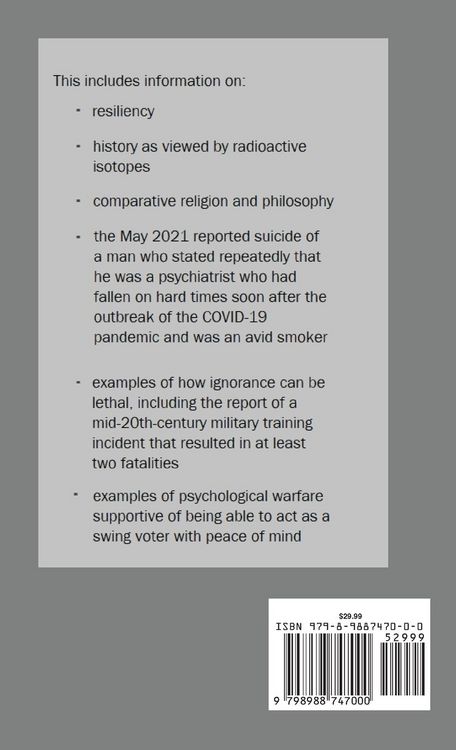 This includes information on:

- resiliency

- history as viewed by radioactive isotopes

- comparative religion and philosophy

- the May 2021 reported suicide of a man who stated repeatedly that he was a psychiatrist who had fallen on hard times soon after the outbreak of the COVID-19 pandemic and was an avid smoker

- examples of how ignorance can be lethal, including the report of a mid-20th-century military training incident that resulted in at least two fatalities

- examples of psychological warfare supportive of being able to act as a swing voter with peace of mind

$29.99
ISBN 979-8-9887470-0-0
52999
9 798988 747000